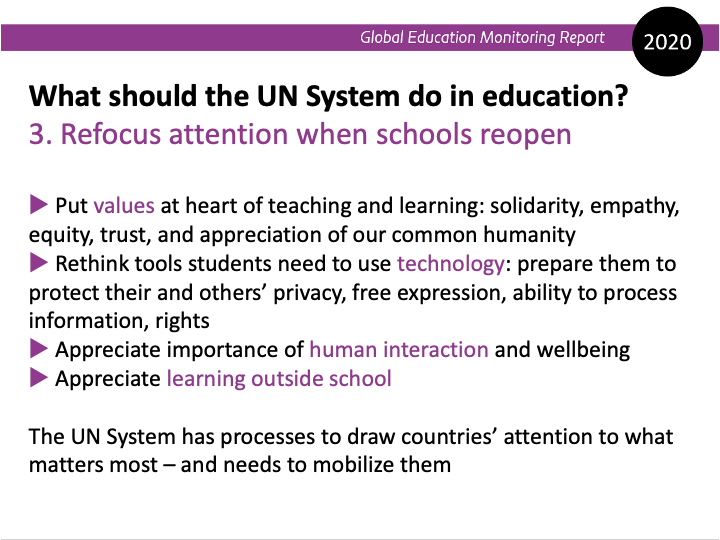 Global Education Monitoring Report 2020

What should the UN System do in education?
3. Refocus attention when schools reopen

▶ Put values at heart of teaching and learning: solidarity, empathy, equity, trust, and appreciation of our common humanity
▶ Rethink tools students need to use technology: prepare them to protect their and others' privacy, free expression, ability to process information, rights
▶ Appreciate importance of human interaction and wellbeing
▶ Appreciate learning outside school

The UN System has processes to draw countries' attention to what matters most – and needs to mobilize them